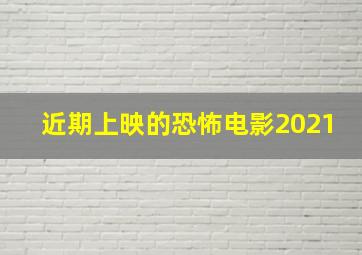 近期上映的恐怖电影2021